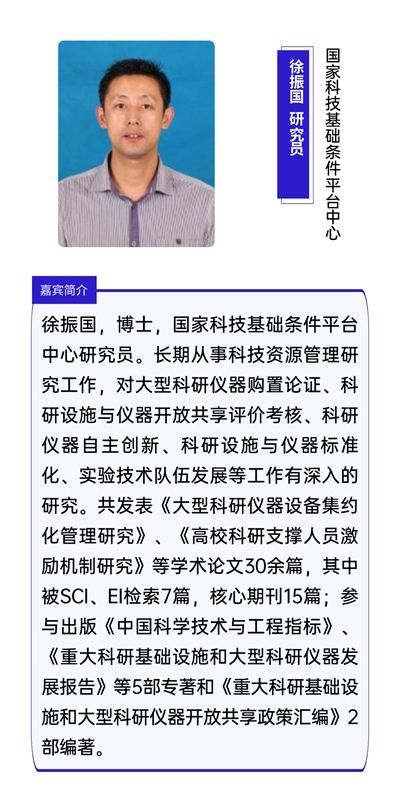 徐振国 研究员

国家科技基础条件平台中心

嘉宾简介

徐振国，博士，国家科技基础条件平台中心研究员。长期从事科技资源管理研究工作，对大型科研仪器购置论证、科研设施与仪器开放共享评价考核、科研仪器自主创新、科研设施与仪器标准化、实验技术队伍发展等工作有深入的研究。共发表《大型科研仪器设备集约化管理研究》、《高校科研支撑人员激励机制研究》等学术论文30余篇，其中被SCI、EI检索7篇，核心期刊15篇；参与出版《中国科学技术与工程指标》、《重大科研基础设施和大型科研仪器发展报告》等5部专著和《重大科研基础设施和大型科研仪器开放共享政策汇编》2部编著。